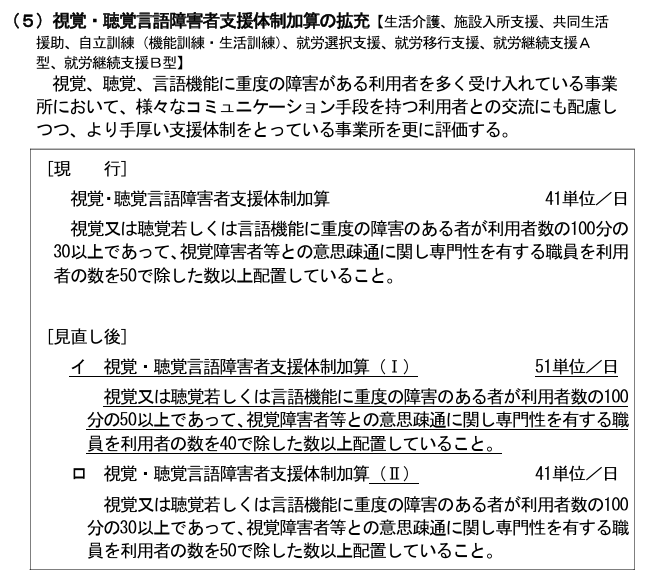 （5）視覚・聴覚言語障害者支援体制加算の拡充【生活介護、施設入所支援、共同生活援助、自立訓練（機能訓練・生活訓練）、就労選択支援、就労移行支援、就労継続支援A型、就労継続支援B型】

視覚、聴覚、言語機能に重度の障害がある利用者を多く受け入れている事業所において、様々なコミュニケーション手段を持つ利用者との交流にも配慮しつつ、より手厚い支援体制をとっている事業所を更に評価する。

［現　　行］

視覚・聴覚言語障害者支援体制加算　41単位／日

視覚又は聴覚若しくは言語機能に重度の障害のある者が利用者数の100分の30以上であって、視覚障害者等との意思疎通に関し専門性を有する職員を利用者の数を50で除した数以上配置していること。

［見直し後］

イ　視覚・聴覚言語障害者支援体制加算（Ⅰ）　51単位／日

視覚又は聴覚若しくは言語機能に重度の障害のある者が利用者数の100分の50以上であって、視覚障害者等との意思疎通に関し専門性を有する職員を利用者の数を40で除した数以上配置していること。

ロ　視覚・聴覚言語障害者支援体制加算（Ⅱ）　41単位／日

視覚又は聴覚若しくは言語機能に重度の障害のある者が利用者数の100分の30以上であって、視覚障害者等との意思疎通に関し専門性を有する職員を利用者の数を50で除した数以上配置していること。